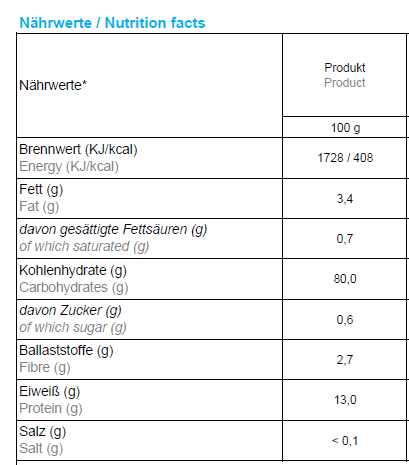 Nährwerte / Nutrition facts

| Nährwerte* | Produkt Product |
|---|---|
| | 100 g |
| Brennwert (KJ/kcal) Energy (KJ/kcal) | 1728 / 408 |
| Fett (g) Fat (g) | 3,4 |
| davon gesättigte Fettsäuren (g) of which saturated (g) | 0,7 |
| Kohlenhydrate (g) Carbohydrates (g) | 80,0 |
| davon Zucker (g) of which sugar (g) | 0,6 |
| Ballaststoffe (g) Fibre (g) | 2,7 |
| Eiweiß (g) Protein (g) | 13,0 |
| Salz (g) Salt (g) | < 0,1 |